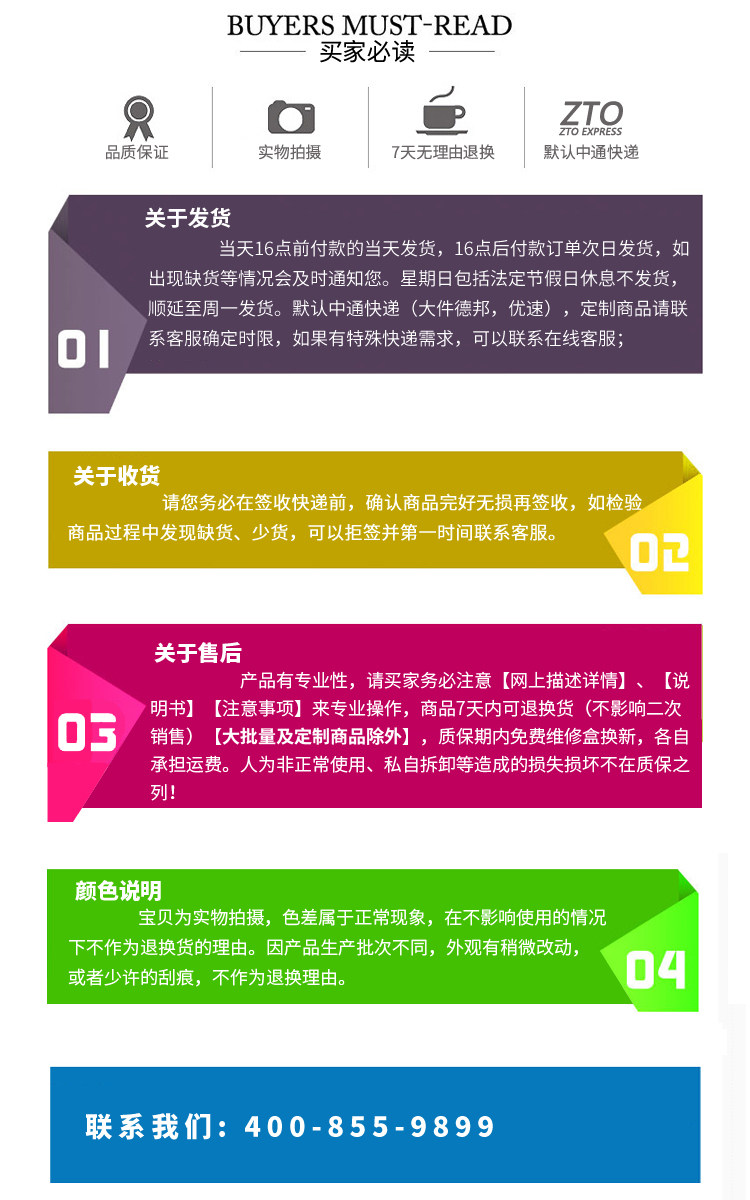 BUYERS MUST-READ
买家必读

品质保证

实物拍摄

7天无理由退换

ZTO
ZTO EXPRESS
默认中通快递

关于发货
当天16点前付款的当天发货，16点后付款订单次日发货，如出现缺货等情况会及时通知您。星期日包括法定节假日休息不发货，顺延至周一发货。默认中通快递（大件德邦，优速），定制商品请联系客服确定时限，如果有特殊快递需求，可以联系在线客服；

01

关于收货
请您务必在签收快递前，确认商品完好无损再签收，如检验商品过程中发现缺货、少货，可以拒签并第一时间联系客服。

02

关于售后
产品有专业性，请买家务必注意【网上描述详情】、【说明书】【注意事项】来专业操作，商品7天内可退换货（不影响二次销售）【大批量及定制商品除外】，质保期内免费维修盒换新，各自承担运费。人为非正常使用、私自拆卸等造成的损失损坏不在质保之列！

03

颜色说明
宝贝为实物拍摄，色差属于正常现象，在不影响使用的情况下不作为退换货的理由。因产品生产批次不同，外观有稍微改动，或者少许的刮痕，不作为退换理由。

04

联系我们：400-855-9899